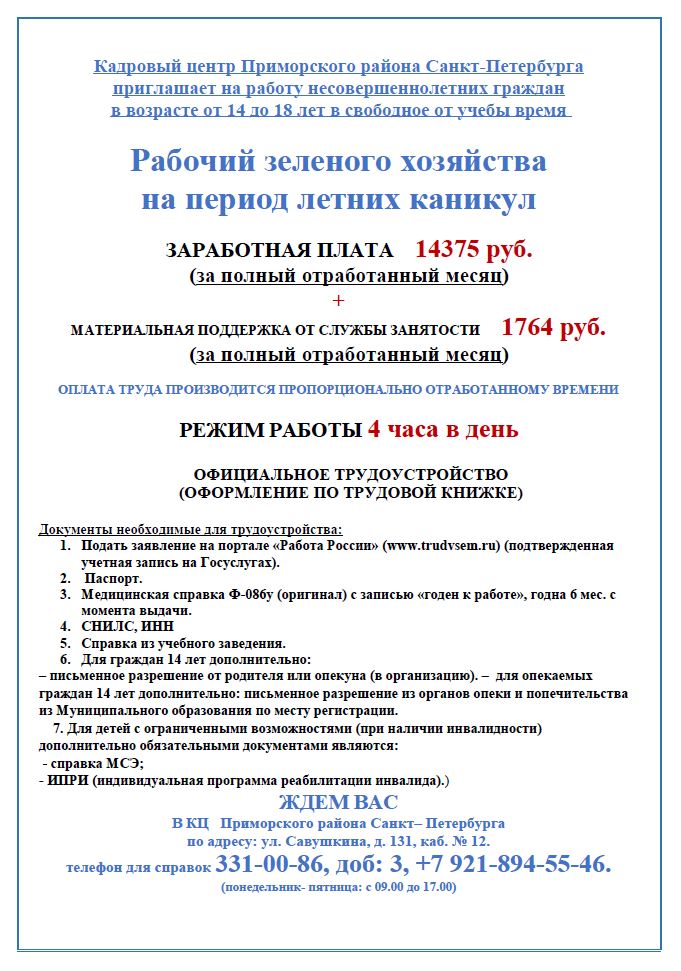 Кадровый центр Приморского района Санкт-Петербурга приглашает на работу несовершеннолетних граждан в возрасте от 14 до 18 лет в свободное от учебы время

Рабочий зеленого хозяйства на период летних каникул

ЗАРАБОТНАЯ ПЛАТА 14375 руб.
(за полный отработанный месяц)
+
МАТЕРИАЛЬНАЯ ПОДДЕРЖКА ОТ СЛУЖБЫ ЗАНЯТОСТИ 1764 руб.
(за полный отработанный месяц)

ОПЛАТА ТРУДА ПРОИЗВОДИТСЯ ПРОПОРЦИОНАЛЬНО ОТРАБОТАННОМУ ВРЕМЕНИ

РЕЖИМ РАБОТЫ 4 часа в день

ОФИЦИАЛЬНОЕ ТРУДОУСТРОЙСТВО
(ОФОРМЛЕНИЕ ПО ТРУДОВОЙ КНИЖКЕ)

Документы необходимые для трудоустройства:
1. Подать заявление на портале «Работа России» (www.trudvsem.ru) (подтвержденная учетная запись на Госуслугах).
2. Паспорт.
3. Медицинская справка Ф-086у (оригинал) с записью «годен к работе», годна 6 мес. с момента выдачи.
4. СНИЛС, ИНН
5. Справка из учебного заведения.
6. Для граждан 14 лет дополнительно:
– письменное разрешение от родителя или опекуна (в организацию). – для опекаемых граждан 14 лет дополнительно: письменное разрешение из органов опеки и попечительства из Муниципального образования по месту регистрации.
7. Для детей с ограниченными возможностями (при наличии инвалидности) дополнительно обязательными документами являются:
- справка МСЭ;
- ИПРИ (индивидуальная программа реабилитации инвалида).)

ЖДЕМ ВАС
В КЦ Приморского района Санкт– Петербурга
по адресу: ул. Савушкина, д. 131, каб. № 12.
телефон для справок 331-00-86, доб: 3, +7 921-894-55-46.
(понедельник- пятница: с 09.00 до 17.00)